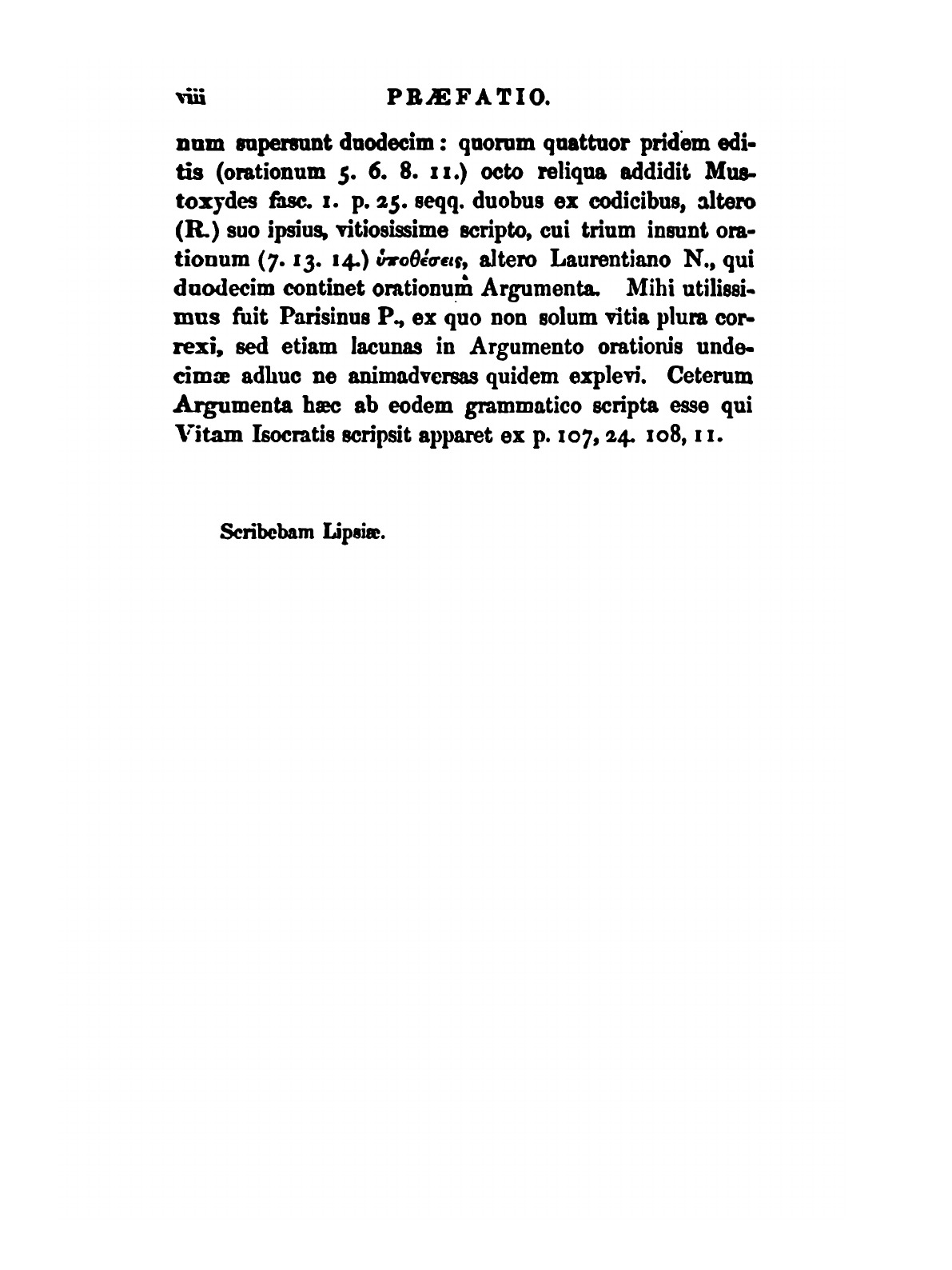 viii PRÆFATIO.

num supersunt duodecim: quorum quattuor pridem editis (orationum 5. 6. 8. 11.) octo reliqua addidit Mustoxydes fasc. 1. p. 25. seqq. duobus ex codicibus, altero (R.) suo ipsius, vitiosissime scripto, cui trium insunt orationum (7. 13. 14.) ὑποθέσεις, altero Laurentiano N., qui duodecim continet orationum Argumenta. Mihi utilissimus fuit Parisinus P., ex quo non solum vitia plura correxi, sed etiam lacunas in Argumento orationis undecimæ adhuc ne animadversas quidem explevi. Ceterum Argumenta hæc ab eodem grammatico scripta esse qui Vitam Isocratis scripsit apparet ex p. 107, 24. 108, 11.

Scribebam Lipsiæ.